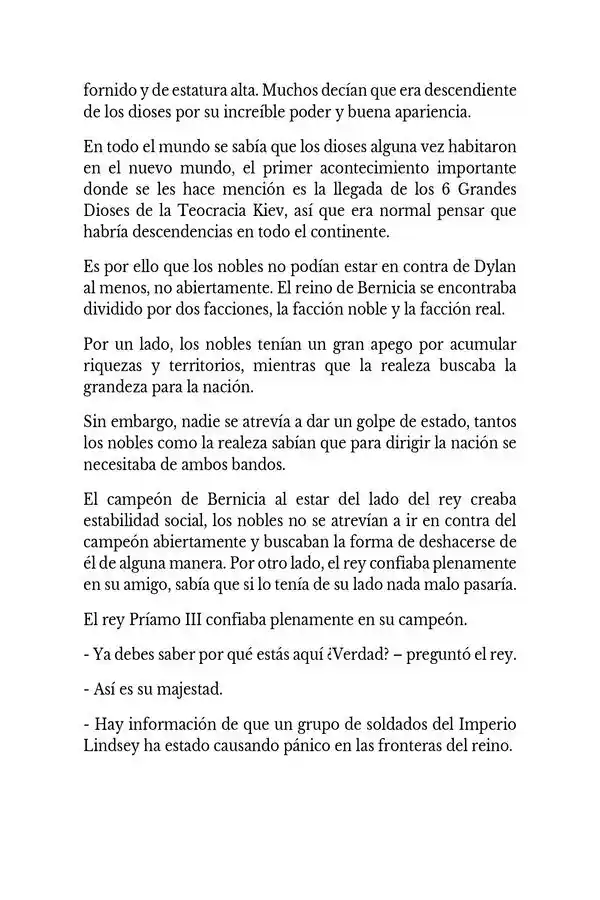 fornido y de estatura alta. Muchos decían que era descendiente de los dioses por su increíble poder y buena apariencia.

En todo el mundo se sabía que los dioses alguna vez habitaron en el nuevo mundo, el primer acontecimiento importante donde se les hace mención es la llegada de los 6 Grandes Dioses de la Teocracia Kiev, así que era normal pensar que habría descendencias en todo el continente.

Es por ello que los nobles no podían estar en contra de Dylan al menos, no abiertamente. El reino de Bernicia se encontraba dividido por dos facciones, la facción noble y la facción real.

Por un lado, los nobles tenían un gran apego por acumular riquezas y territorios, mientras que la realeza buscaba la grandeza para la nación.

Sin embargo, nadie se atrevía a dar un golpe de estado, tantos los nobles como la realeza sabían que para dirigir la nación se necesitaba de ambos bandos.

El campeón de Bernicia al estar del lado del rey creaba estabilidad social, los nobles no se atrevían a ir en contra del campeón abiertamente y buscaban la forma de deshacerse de él de alguna manera. Por otro lado, el rey confiaba plenamente en su amigo, sabía que si lo tenía de su lado nada malo pasaría.

El rey Príamo III confiaba plenamente en su campeón.

- Ya debes saber por qué estás aquí ¿Verdad? – preguntó el rey.

- Así es su majestad.

- Hay información de que un grupo de soldados del Imperio Lindsey ha estado causando pánico en las fronteras del reino.